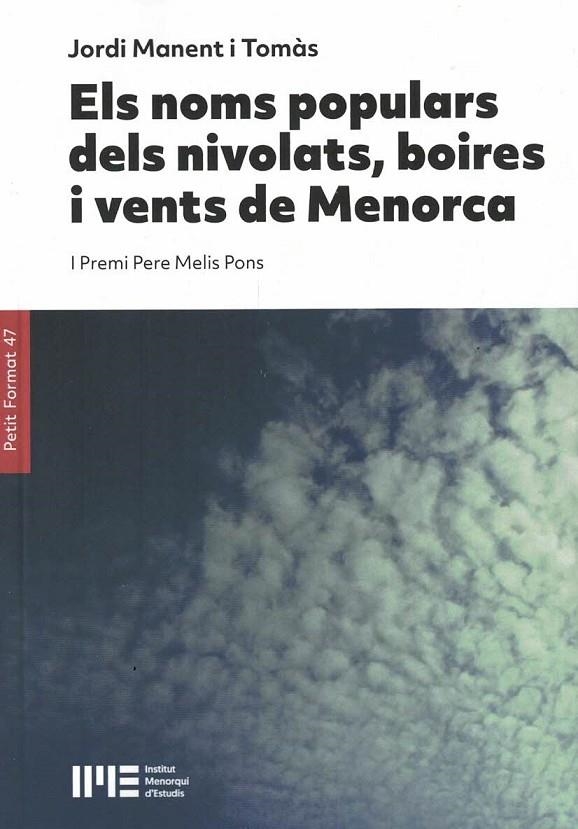 Jordi Manent i Tomàs

Els noms populars dels nivolats, boires i vents de Menorca

I Premi Pere Melis Pons

Petit Format 47

IME Institut Menorquí d'Estudis